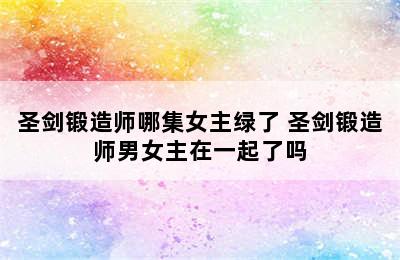 圣剑锻造师哪集女主绿了 圣剑锻造师男女主在一起了吗